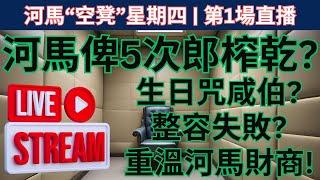 河馬“空凳”星期四 | 第1場直播

河馬俾5次郎榨乾?
生日咒咸伯?
整容失敗?
重溫河馬財商!

LIVE
STREAM